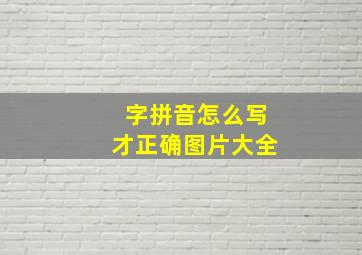 字拼音怎么写
才正确图片大全